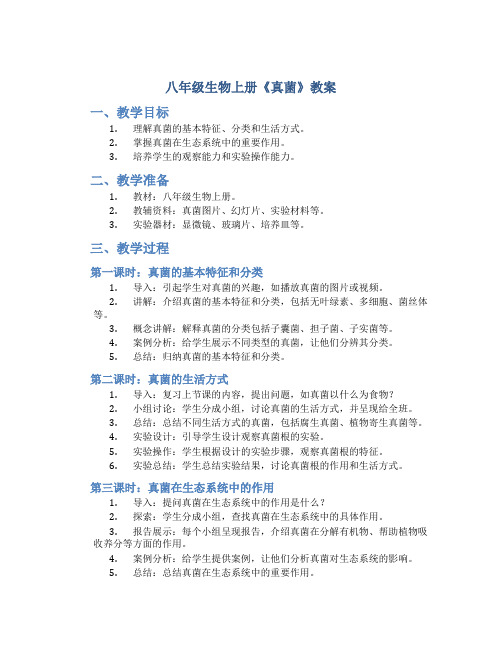 八年级生物上册《真菌》教案

一、教学目标

1. 理解真菌的基本特征、分类和生活方式。
2. 掌握真菌在生态系统中的重要作用。
3. 培养学生的观察能力和实验操作能力。

二、教学准备

1. 教材：八年级生物上册。
2. 教辅资料：真菌图片、幻灯片、实验材料等。
3. 实验器材：显微镜、玻璃片、培养皿等。

三、教学过程

第一课时：真菌的基本特征和分类

1. 导入：引起学生对真菌的兴趣，如播放真菌的图片或视频。
2. 讲解：介绍真菌的基本特征和分类，包括无叶绿素、多细胞、菌丝体等。
3. 概念讲解：解释真菌的分类包括子囊菌、担子菌、子实菌等。
4. 案例分析：给学生展示不同类型的真菌，让他们分辨其分类。
5. 总结：归纳真菌的基本特征和分类。

第二课时：真菌的生活方式

1. 导入：复习上节课的内容，提出问题，如真菌以什么为食物？
2. 小组讨论：学生分成小组，讨论真菌的生活方式，并呈现给全班。
3. 总结：总结不同生活方式的真菌，包括腐生真菌、植物寄生真菌等。
4. 实验设计：引导学生设计观察真菌根的实验。
5. 实验操作：学生根据设计的实验步骤，观察真菌根的特征。
6. 实验总结：学生总结实验结果，讨论真菌根的作用和生活方式。

第三课时：真菌在生态系统中的作用

1. 导入：提问真菌在生态系统中的作用是什么？
2. 探索：学生分成小组，查找真菌在生态系统中的具体作用。
3. 报告展示：每个小组呈现报告，介绍真菌在分解有机物、帮助植物吸收养分等方面的作用。
4. 案例分析：给学生提供案例，让他们分析真菌对生态系统的影响。
5. 总结：总结真菌在生态系统中的重要作用。